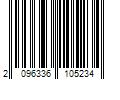 2 096336 105234